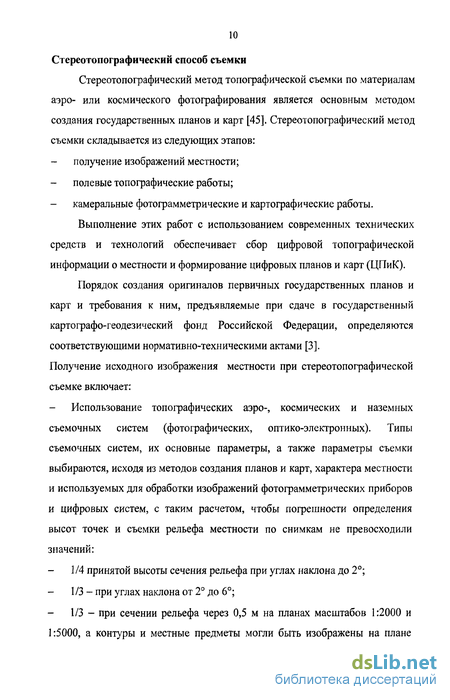 10

Стереотопографический способ съемки

Стереотопографический метод топографической съемки по материалам аэро- или космического фотографирования является основным методом создания государственных планов и карт [45]. Стереотопографический метод съемки складывается из следующих этапов:

– получение изображений местности;

– полевые топографические работы;

– камеральные фотограмметрические и картографические работы.

Выполнение этих работ с использованием современных технических средств и технологий обеспечивает сбор цифровой топографической информации о местности и формирование цифровых планов и карт (ЦПиК).

Порядок создания оригиналов первичных государственных планов и карт и требования к ним, предъявляемые при сдаче в государственный картографо-геодезический фонд Российской Федерации, определяются соответствующими нормативно-техническими актами [3].

Получение исходного изображения местности при стереотопографической съемке включает:

– Использование топографических аэро-, космических и наземных съемочных систем (фотографических, оптико-электронных). Типы съемочных систем, их основные параметры, а также параметры съемки выбираются, исходя из методов создания планов и карт, характера местности и используемых для обработки изображений фотограмметрических приборов и цифровых систем, с таким расчетом, чтобы погрешности определения высот точек и съемки рельефа местности по снимкам не превосходили значений:

– 1/4 принятой высоты сечения рельефа при углах наклона до 2°;

– 1/3 – при углах наклона от 2° до 6°;

– 1/3 – при сечении рельефа через 0,5 м на планах масштабов 1:2000 и 1:5000, а контуры и местные предметы могли быть изображены на плане

dsLib.net
библиотека диссертаций